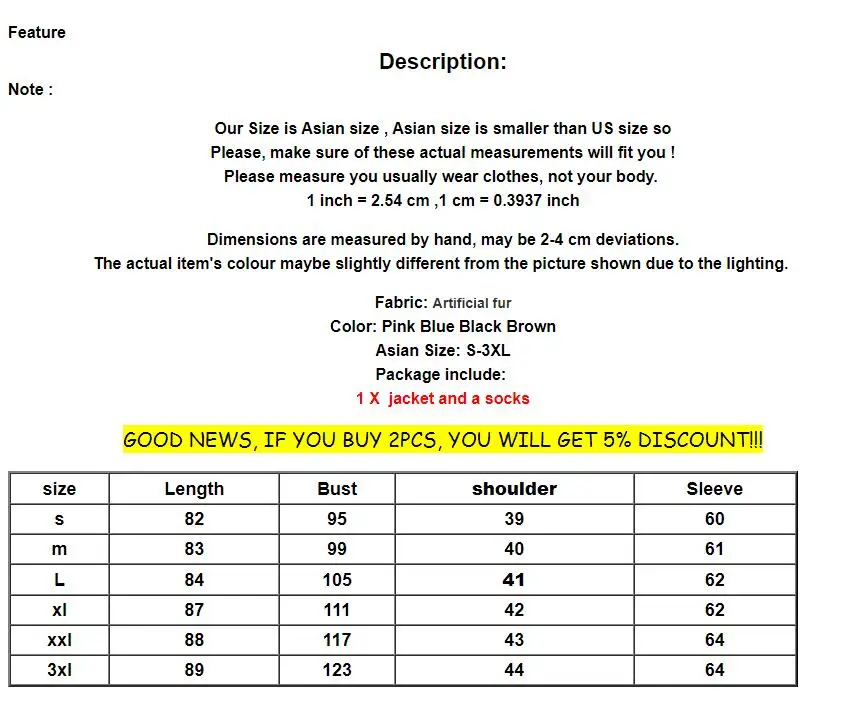 Feature

Description:

Note :

Our Size is Asian size , Asian size is smaller than US size so
Please, make sure of these actual measurements will fit you !
Please measure you usually wear clothes, not your body.
1 inch = 2.54 cm ,1 cm = 0.3937 inch

Dimensions are measured by hand, may be 2-4 cm deviations.
The actual item's colour maybe slightly different from the picture shown due to the lighting.

Fabric: Artificial fur
Color: Pink Blue Black Brown
Asian Size: S-3XL
Package include:
1 X jacket and a socks

GOOD NEWS, IF YOU BUY 2PCS, YOU WILL GET 5% DISCOUNT!!!

| size | Length | Bust | shoulder | Sleeve |
|---|---|---|---|---|
| s | 82 | 95 | 39 | 60 |
| m | 83 | 99 | 40 | 61 |
| L | 84 | 105 | 41 | 62 |
| xl | 87 | 111 | 42 | 62 |
| xxl | 88 | 117 | 43 | 64 |
| 3xl | 89 | 123 | 44 | 64 |